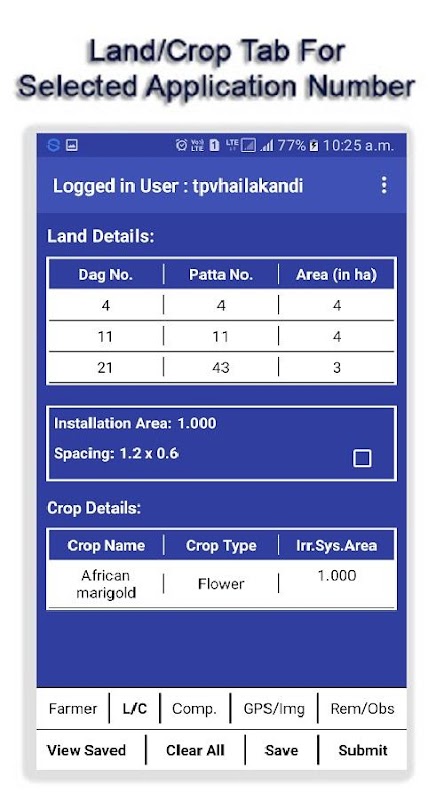 Land/Crop Tab For Selected Application Number

77% 10:25 a.m.

Logged in User : tpvhailakandi

Land Details:

| Dag No. | Patta No. | Area (in ha) |
|---|---|---|
| 4 | 4 | 4 |
| 11 | 11 | 4 |
| 21 | 43 | 3 |

Installation Area: 1.000

Spacing: 1.2 x 0.6

Crop Details:

| Crop Name | Crop Type | Irr.Sys.Area |
|---|---|---|
| African marigold | Flower | 1.000 |

Farmer | L/C | Comp. | GPS/Img | Rem/Obs

View Saved | Clear All | Save | Submit